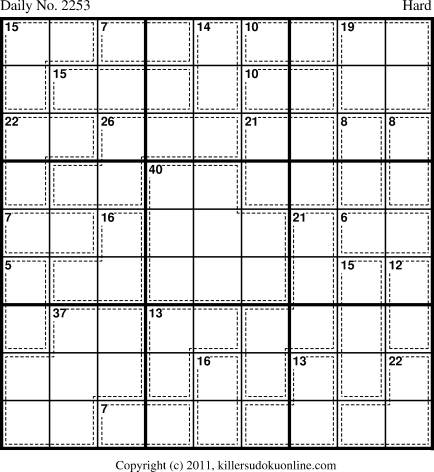 Daily No. 2253

Hard

| 15 | | 7 | | 14 | 10 | | 19 | |
|---|---|---|---|---|---|---|---|---|
| | 15 | | | | 10 | | | |
| 22 | | 26 | | | 21 | | 8 | 8 |
| | | | 40 | | | | | |
| 7 | | 16 | | | | 21 | 6 | |
| 5 | | | | | | | 15 | 12 |
| | 37 | | 13 | | | | | |
| | | | | 16 | | 13 | | 22 |
| | | 7 | | | | | | |

Copyright (c) 2011, killersudokuonline.com